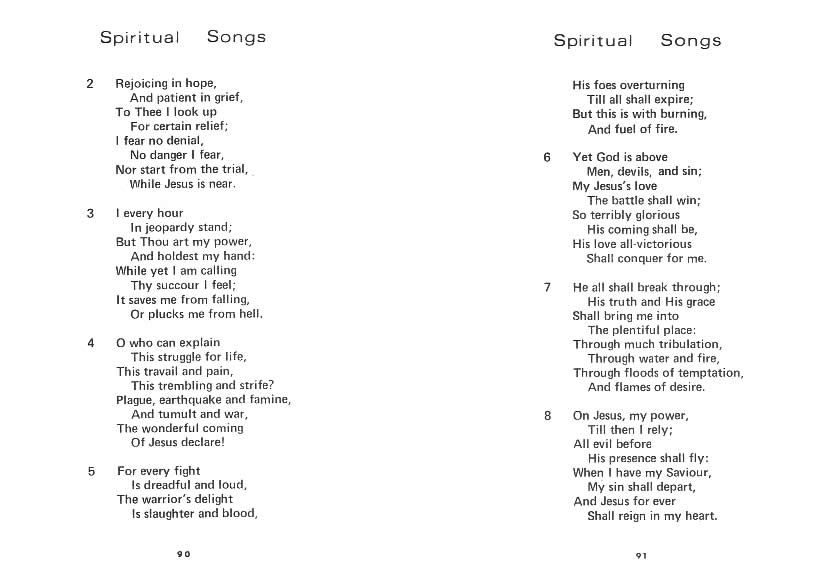 Spiritual Songs

2 Rejoicing in hope,
And patient in grief,
To Thee I look up
For certain relief;
I fear no denial,
No danger I fear,
Nor start from the trial,
While Jesus is near.

3 I every hour
In jeopardy stand;
But Thou art my power,
And holdest my hand:
While yet I am calling
Thy succour I feel;
It saves me from falling,
Or plucks me from hell.

4 O who can explain
This struggle for life,
This travail and pain,
This trembling and strife?
Plague, earthquake and famine,
And tumult and war,
The wonderful coming
Of Jesus declare!

5 For every fight
Is dreadful and loud,
The warrior's delight
Is slaughter and blood,

90

Spiritual Songs

His foes overturning
Till all shall expire;
But this is with burning,
And fuel of fire.

6 Yet God is above
Men, devils, and sin;
My Jesus's love
The battle shall win;
So terribly glorious
His coming shall be,
His love all-victorious
Shall conquer for me.

7 He all shall break through;
His truth and His grace
Shall bring me into
The plentiful place:
Through much tribulation,
Through water and fire,
Through floods of temptation,
And flames of desire.

8 On Jesus, my power,
Till then I rely;
All evil before
His presence shall fly:
When I have my Saviour,
My sin shall depart,
And Jesus for ever
Shall reign in my heart.

91